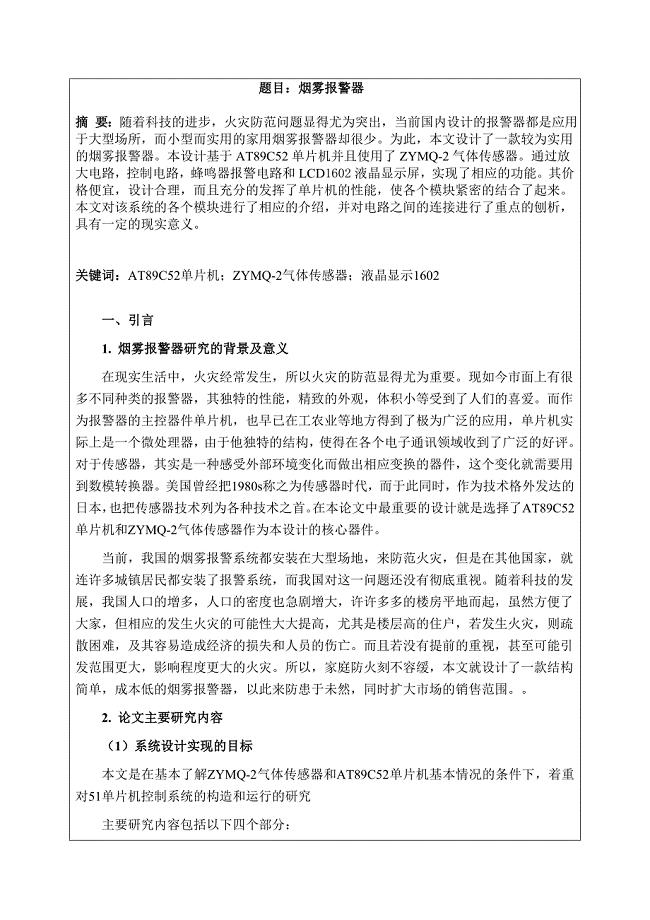 题目：烟雾报警器

摘 要：随着科技的进步，火灾防范问题显得尤为突出，当前国内设计的报警器都是应用于大型场所，而小型而实用的家用烟雾报警器却很少。为此，本文设计了一款较为实用的烟雾报警器。本设计基于 AT89C52 单片机并且使用了 ZYMQ-2 气体传感器。通过放大电路，控制电路，蜂鸣器报警电路和 LCD1602 液晶显示屏，实现了相应的功能。其价格便宜，设计合理，而且充分的发挥了单片机的性能，使各个模块紧密的结合了起来。本文对该系统的各个模块进行了相应的介绍，并对电路之间的连接进行了重点的刨析，具有一定的现实意义。

关键词：AT89C52单片机；ZYMQ-2气体传感器；液晶显示1602

一、引言

1. 烟雾报警器研究的背景及意义

在现实生活中，火灾经常发生，所以火灾的防范显得尤为重要。现如今市面上有很多不同种类的报警器，其独特的性能，精致的外观，体积小等受到了人们的喜爱。而作为报警器的主控器件单片机，也早已在工农业等地方得到了极为广泛的应用，单片机实际上是一个微处理器，由于他独特的结构，使得在各个电子通讯领域收到了广泛的好评。对于传感器，其实是一种感受外部环境变化而做出相应变换的器件，这个变化就需要用到数模转换器。美国曾经把1980s称之为传感器时代，而于此同时，作为技术格外发达的日本，也把传感器技术列为各种技术之首。在本论文中最重要的设计就是选择了AT89C52单片机和ZYMQ-2气体传感器作为本设计的核心器件。

当前，我国的烟雾报警系统都安装在大型场地，来防范火灾，但是在其他国家，就连许多城镇居民都安装了报警系统，而我国对这一问题还没有彻底重视。随着科技的发展，我国人口的增多，人口的密度也急剧增大，许许多多的楼房平地而起，虽然方便了大家，但相应的发生火灾的可能性大大提高，尤其是楼层高的住户，若发生火灾，则疏散困难，及其容易造成经济的损失和人员的伤亡。而且若没有提前的重视，甚至可能引发范围更大，影响程度更大的火灾。所以，家庭防火刻不容缓，本文就设计了一款结构简单，成本低的烟雾报警器，以此来防患于未然，同时扩大市场的销售范围。。

2. 论文主要研究内容

（1）系统设计实现的目标

本文是在基本了解ZYMQ-2气体传感器和AT89C52单片机基本情况的条件下，着重对51单片机控制系统的构造和运行的研究

主要研究内容包括以下四个部分：